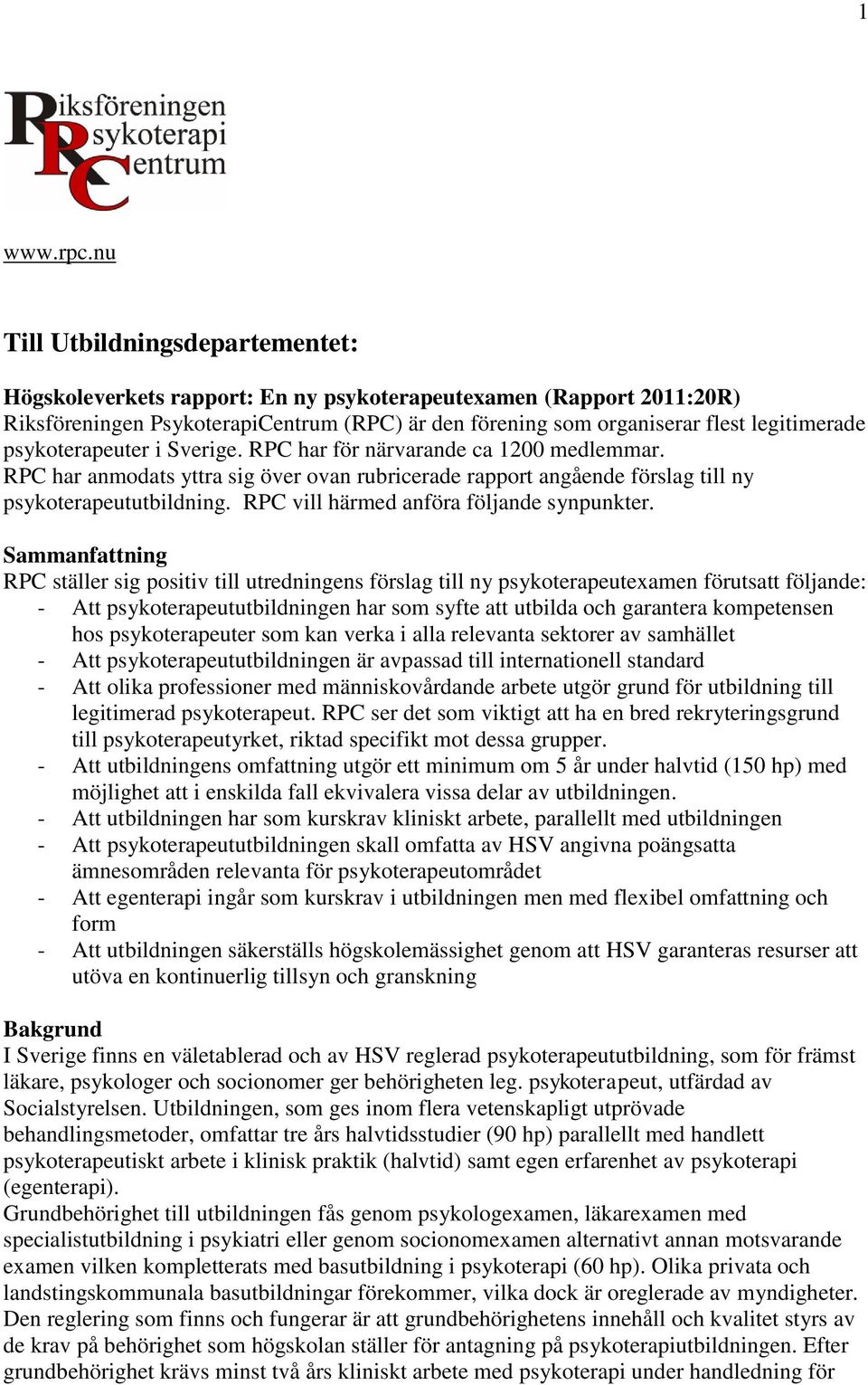 1

Riksföreningen Psykoterapi Centrum

www.rpc.nu

Till Utbildningsdepartementet:

Högskoleverkets rapport: En ny psykoterapeutexamen (Rapport 2011:20R)
Riksföreningen PsykoterapiCentrum (RPC) är den förening som organiserar flest legitimerade psykoterapeuter i Sverige. RPC har för närvarande ca 1200 medlemmar.
RPC har anmodats yttra sig över ovan rubricerade rapport angående förslag till ny psykoterapeututbildning. RPC vill härmed anföra följande synpunkter.

Sammanfattning
RPC ställer sig positiv till utredningens förslag till ny psykoterapeutexamen förutsatt följande:
- Att psykoterapeututbildningen har som syfte att utbilda och garantera kompetensen hos psykoterapeuter som kan verka i alla relevanta sektorer av samhället
- Att psykoterapeututbildningen är avpassad till internationell standard
- Att olika professioner med människovårdande arbete utgör grund för utbildning till legitimerad psykoterapeut. RPC ser det som viktigt att ha en bred rekryteringsgrund till psykoterapeutyrket, riktad specifikt mot dessa grupper.
- Att utbildningens omfattning utgör ett minimum om 5 år under halvtid (150 hp) med möjlighet att i enskilda fall ekvivalera vissa delar av utbildningen.
- Att utbildningen har som kurskrav kliniskt arbete, parallellt med utbildningen
- Att psykoterapeututbildningen skall omfatta av HSV angivna poängsatta ämnesområden relevanta för psykoterapeutområdet
- Att egenterapi ingår som kurskrav i utbildningen men med flexibel omfattning och form
- Att utbildningen säkerställs högskolemässighet genom att HSV garanteras resurser att utöva en kontinuerlig tillsyn och granskning

Bakgrund
I Sverige finns en väletablerad och av HSV reglerad psykoterapeututbildning, som för främst läkare, psykologer och socionomer ger behörigheten leg. psykoterapeut, utfärdad av Socialstyrelsen. Utbildningen, som ges inom flera vetenskapligt utprövade behandlingsmetoder, omfattar tre års halvtidsstudier (90 hp) parallellt med handlett psykoterapeutiskt arbete i klinisk praktik (halvtid) samt egen erfarenhet av psykoterapi (egenterapi).
Grundbehörighet till utbildningen fås genom psykologexamen, läkarexamen med specialistutbildning i psykiatri eller genom socionomexamen alternativt annan motsvarande examen vilken kompletterats med basutbildning i psykoterapi (60 hp). Olika privata och landstingskommunala basutbildningar förekommer, vilka dock är oreglerade av myndigheter. Den reglering som finns och fungerar är att grundbehörighetens innehåll och kvalitet styrs av de krav på behörighet som högskolan ställer för antagning på psykoterapiutbildningen. Efter grundbehörighet krävs minst två års kliniskt arbete med psykoterapi under handledning för